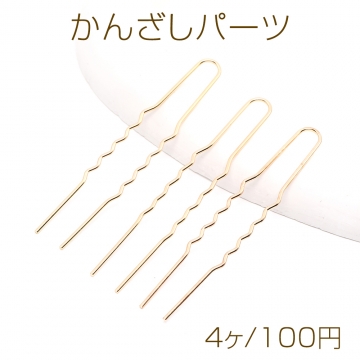 かんざしパーツ

4ヶ/100円